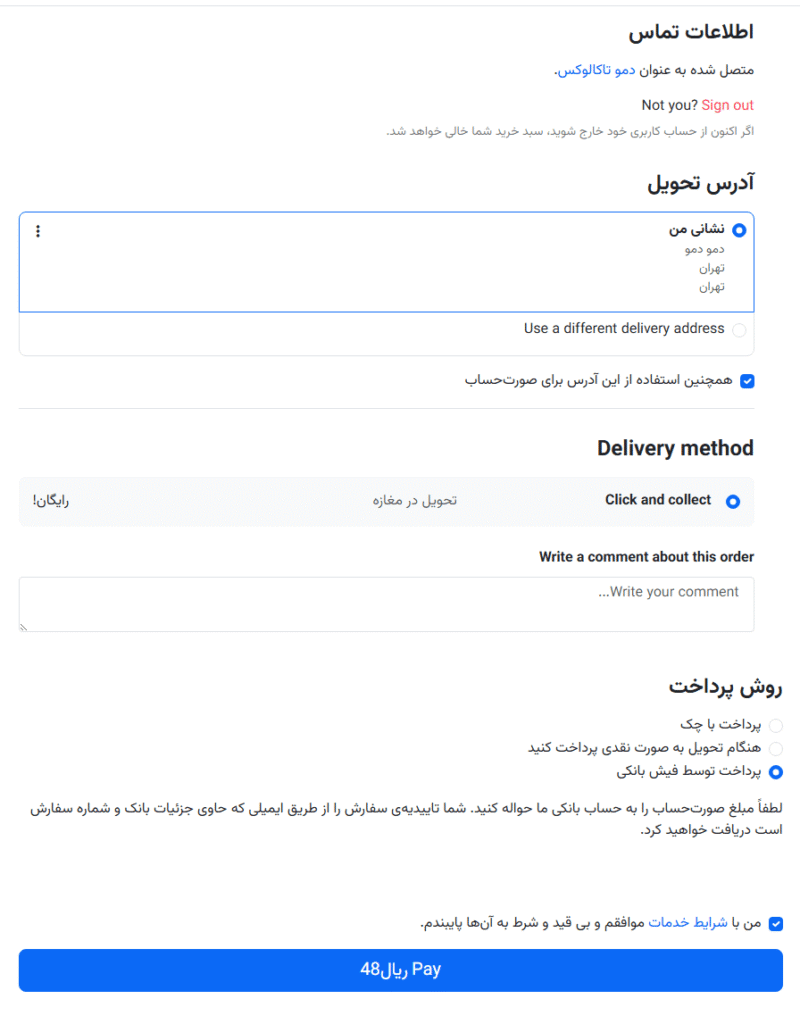 اطلاعات تماس

متصل شده به عنوان دمو تاکالوکس.

Not you? Sign out

اگر اکنون از حساب کاربری خود خارج شوید، سبد خرید شما خالی خواهد شد.

آدرس تحویل

نشانی من
دمو دمو
تهران
تهران

Use a different delivery address

همچنین استفاده از این آدرس برای صورت‌حساب

Delivery method

Click and collect
تحویل در مغازه
رایگان!

Write a comment about this order

Write your comment...

روش پرداخت

پرداخت با چک
هنگام تحویل به صورت نقدی پرداخت کنید
پرداخت توسط فیش بانکی

لطفاً مبلغ صورت‌حساب را به حساب بانکی ما حواله کنید. شما تاییدیه‌ی سفارش را از طریق ایمیلی که حاوی جزئیات بانک و شماره سفارش است دریافت خواهید کرد.

من با شرایط خدمات موافقم و بی قید و شرط به آن‌ها پایبندم.

Pay ریال48